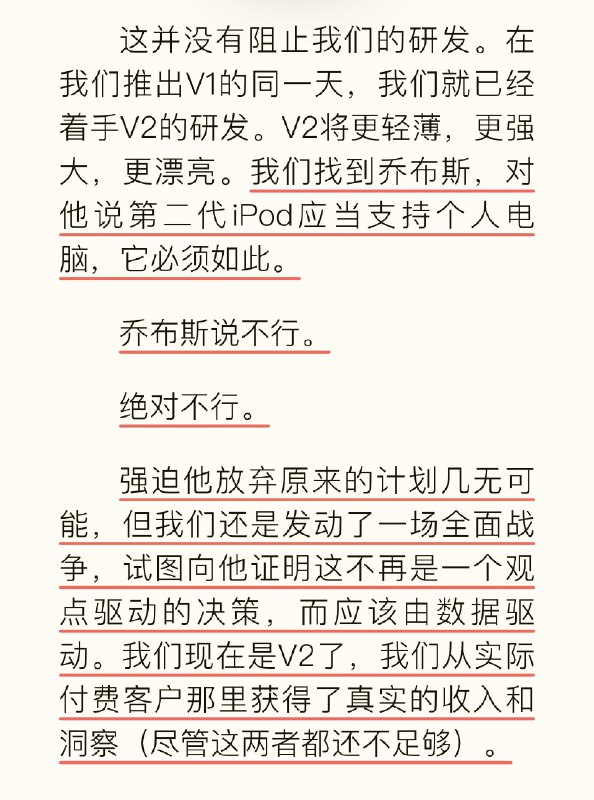 这并没有阻止我们的研发。在我们推出V1的同一天，我们就已经着手V2的研发。V2将更轻薄，更强大，更漂亮。我们找到乔布斯，对他说第二代iPod应当支持个人电脑，它必须如此。

乔布斯说不行。

绝对不行。

强迫他放弃原来的计划几无可能，但我们还是发动了一场全面战争，试图向他证明这不再是一个观点驱动的决策，而应该由数据驱动。我们现在是V2了，我们从实际付费客户那里获得了真实的收入和洞察（尽管这两者都还不足够）。